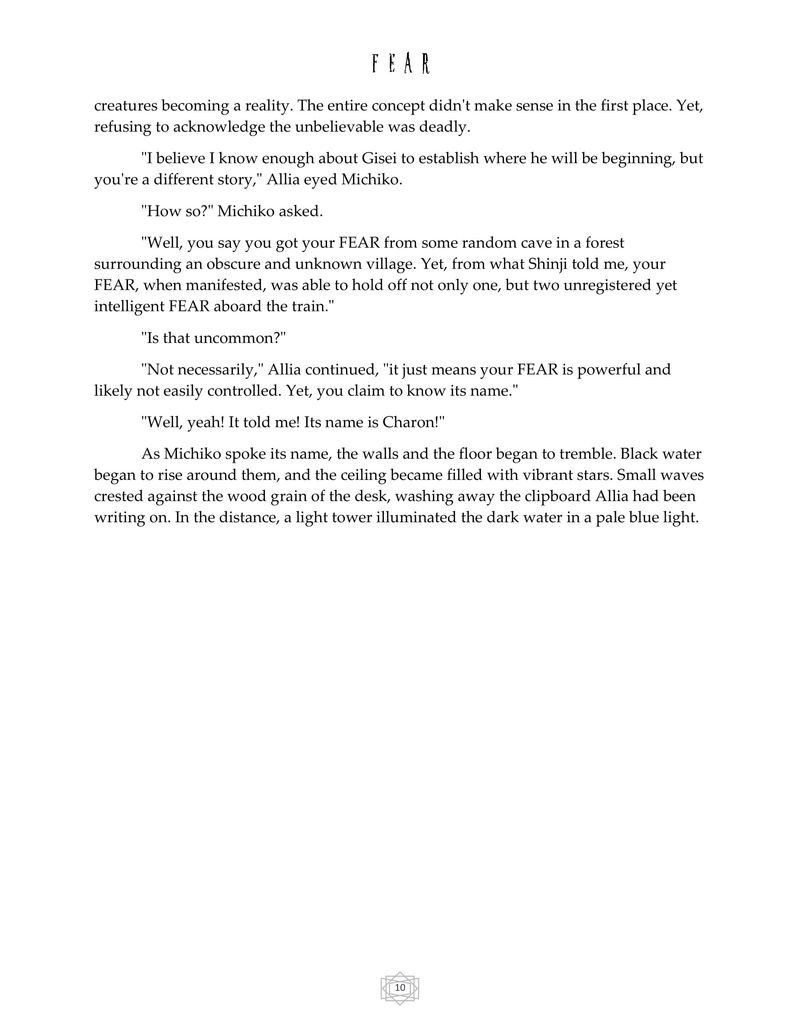 FEAR

creatures becoming a reality. The entire concept didn't make sense in the first place. Yet, refusing to acknowledge the unbelievable was deadly.

"I believe I know enough about Gisei to establish where he will be beginning, but you're a different story," Allia eyed Michiko.

"How so?" Michiko asked.

"Well, you say you got your FEAR from some random cave in a forest surrounding an obscure and unknown village. Yet, from what Shinji told me, your FEAR, when manifested, was able to hold off not only one, but two unregistered yet intelligent FEAR aboard the train."

"Is that uncommon?"

"Not necessarily," Allia continued, "it just means your FEAR is powerful and likely not easily controlled. Yet, you claim to know its name."

"Well, yeah! It told me! Its name is Charon!"

As Michiko spoke its name, the walls and the floor began to tremble. Black water began to rise around them, and the ceiling became filled with vibrant stars. Small waves crested against the wood grain of the desk, washing away the clipboard Allia had been writing on. In the distance, a light tower illuminated the dark water in a pale blue light.

10